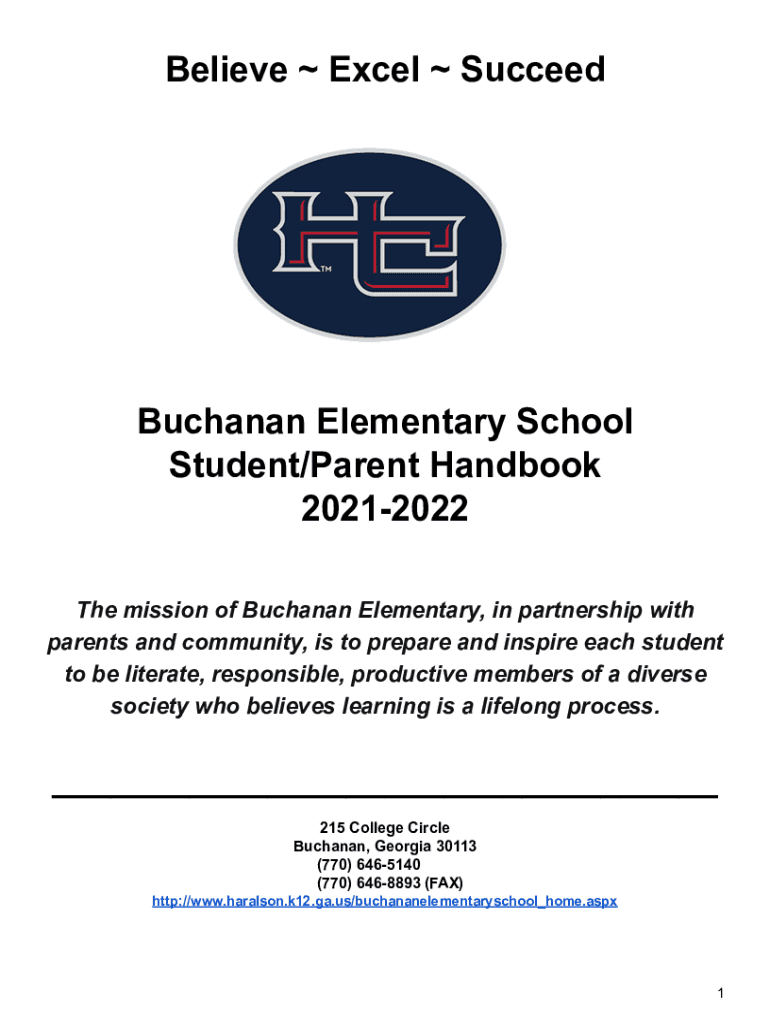 Believe ~ Excel ~ Succeed

HC
TM

Buchanan Elementary School
Student/Parent Handbook
2021-2022

The mission of Buchanan Elementary, in partnership with parents and community, is to prepare and inspire each student to be literate, responsible, productive members of a diverse society who believes learning is a lifelong process.

215 College Circle
Buchanan, Georgia 30113
(770) 646-5140
(770) 646-8893 (FAX)
http://www.haralson.k12.ga.us/buchananelementaryschool_home.aspx

1